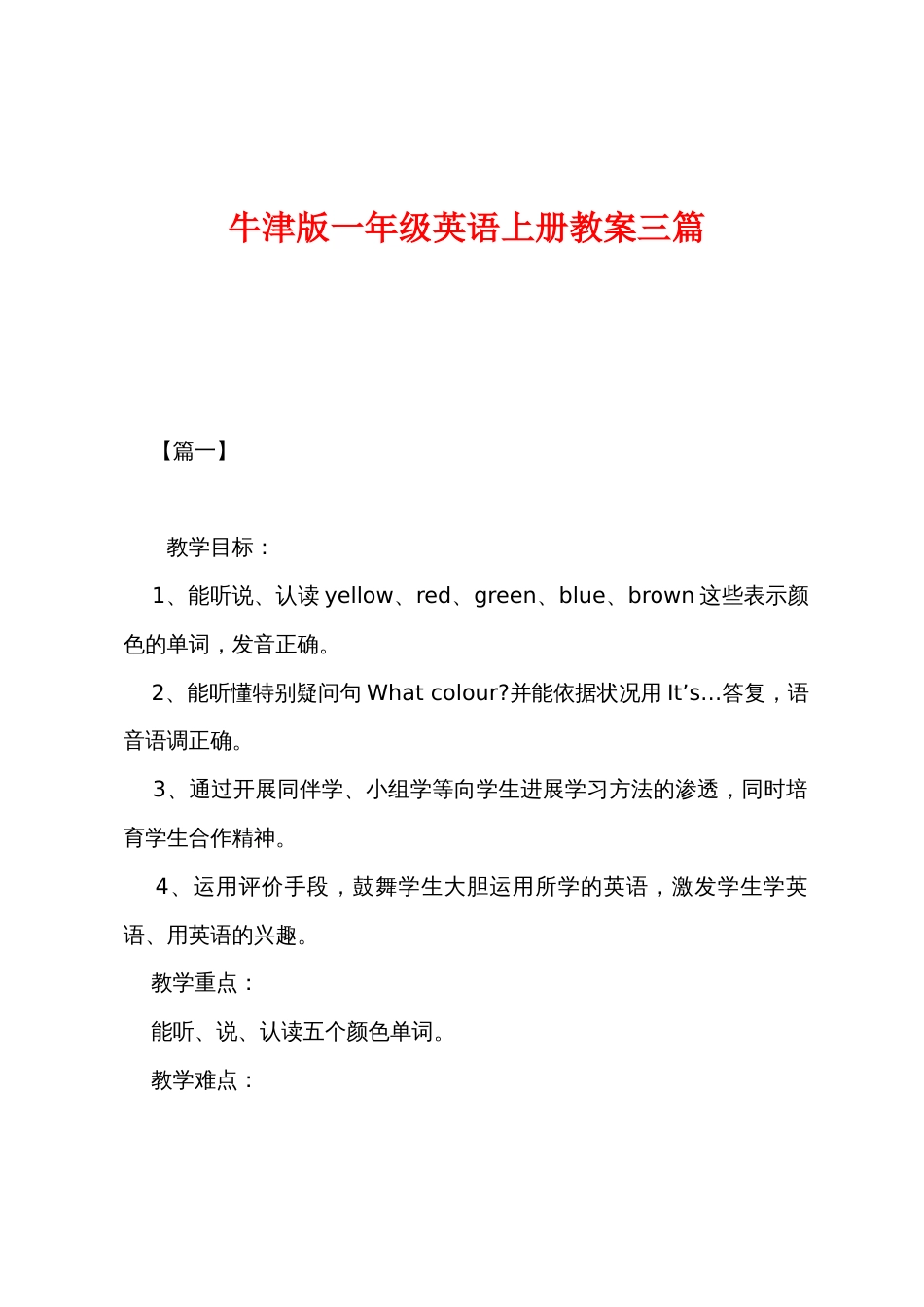 牛津版一年级英语上册教案三篇

【篇一】

教学目标：

1、能听说、认读 yellow、red、green、blue、brown 这些表示颜色的单词，发音正确。

2、能听懂特别疑问句 What colour?并能依据状况用 It’s…答复，语音语调正确。

3、通过开展同伴学、小组学等向学生进展学习方法的渗透，同时培育学生合作精神。

4、运用评价手段，鼓舞学生大胆运用所学的英语，激发学生学英语、用英语的兴趣。

教学重点：

能听、说、认读五个颜色单词。

教学难点：